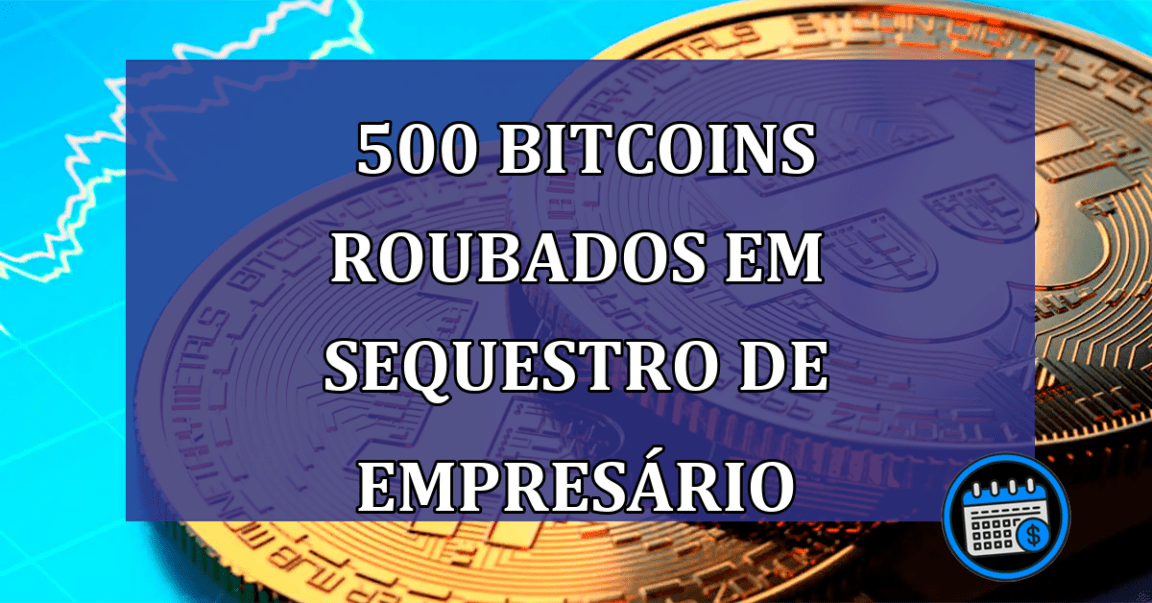 500 BITCOINS ROUBADOS EM SEQUESTRO DE EMPRESÁRIO